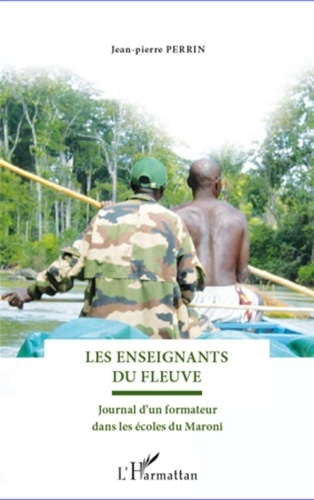 Jean-pierre PERRIN

LES ENSEIGNANTS DU FLEUVE

Journal d'un formateur dans les écoles du Maroni

L'Harmattan